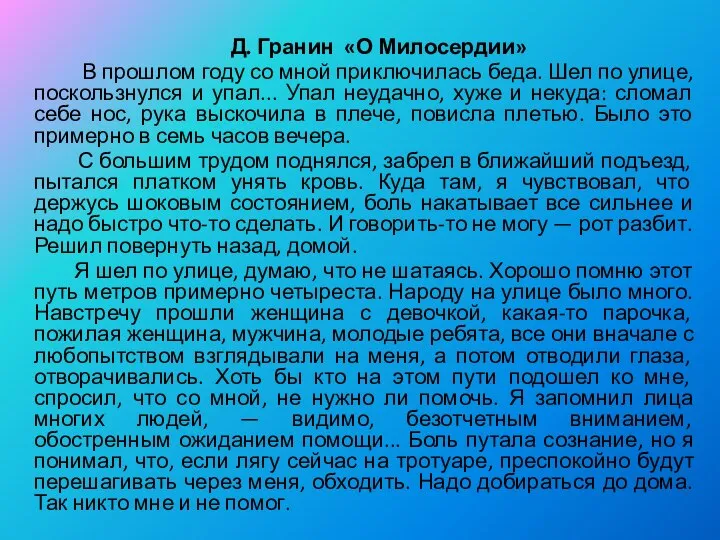 Д. Гранин «О Милосердии»

В прошлом году со мной приключилась беда. Шел по улице, поскользнулся и упал... Упал неудачно, хуже и некуда: сломал себе нос, рука выскочила в плече, повисла плетью. Было это примерно в семь часов вечера.

С большим трудом поднялся, забрел в ближайший подъезд, пытался платком унять кровь. Куда там, я чувствовал, что держусь шоковым состоянием, боль накатывает все сильнее и надо быстро что-то сделать. И говорить-то не могу — рот разбит. Решил повернуть назад, домой.

Я шел по улице, думаю, что не шатаясь. Хорошо помню этот путь метров примерно четыреста. Народу на улице было много. Навстречу прошли женщина с девочкой, какая-то парочка, пожилая женщина, мужчина, молодые ребята, все они вначале с любопытством взглядывали на меня, а потом отводили глаза, отворачивались. Хоть бы кто на этом пути подошел ко мне, спросил, что со мной, не нужно ли помочь. Я запомнил лица многих людей, — видимо, безотчетным вниманием, обостренным ожиданием помощи... Боль путала сознание, но я понимал, что, если лягу сейчас на тротуаре, преспокойно будут перешагивать через меня, обходить. Надо добираться до дома. Так никто мне и не помог.